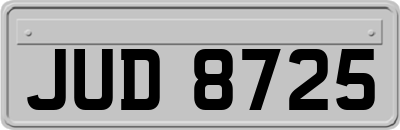 JUD 8725